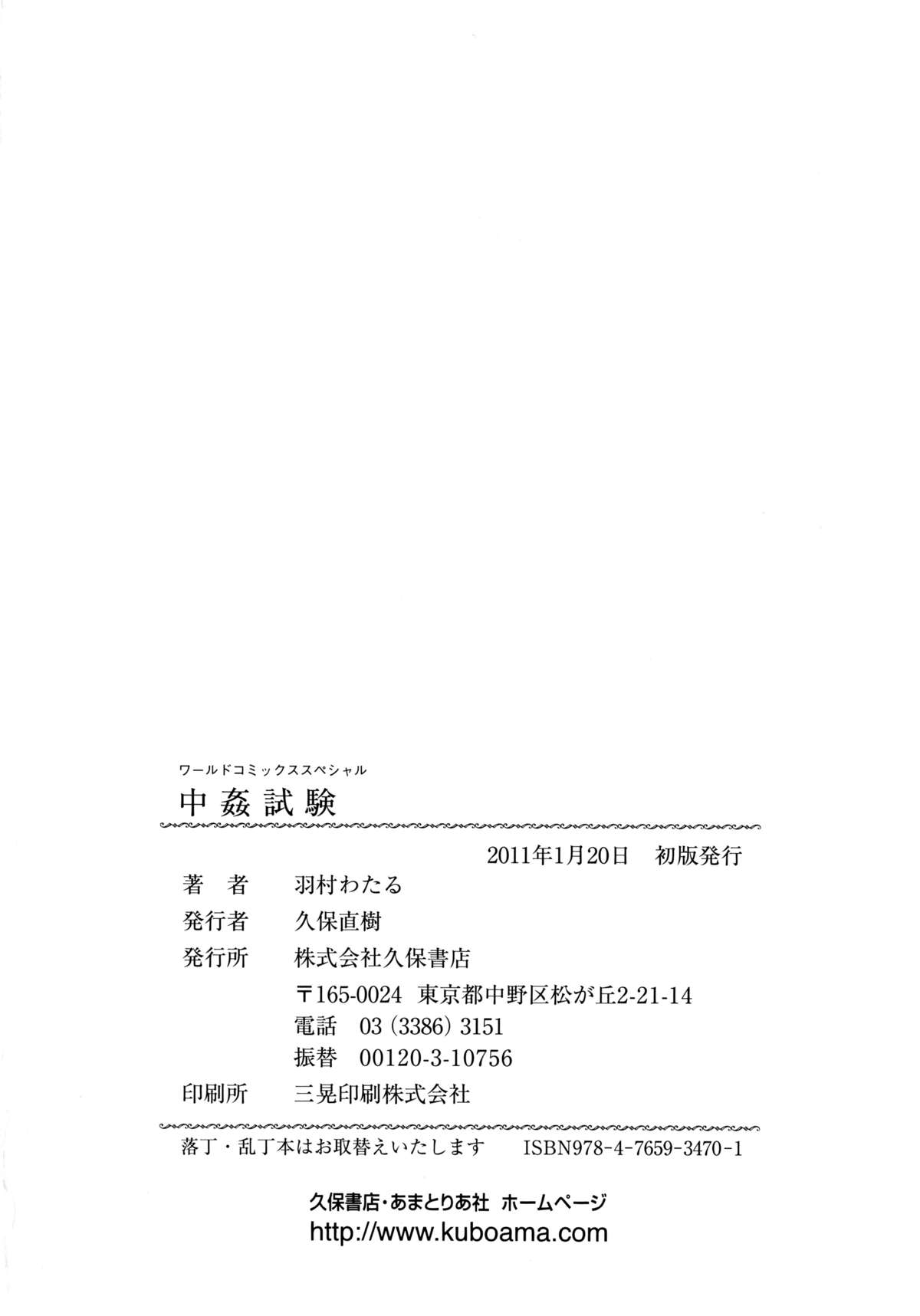 ワールドコミックススペシャル
中姦試験

2011年1月20日 初版発行

著 者 羽村わたる
発行者 久保直樹
発行所 株式会社久保書店
〒165-0024 東京都中野区松が丘2-21-14
電話 03(3386)3151
振替 00120-3-10756
印刷所 三晃印刷株式会社

落丁・乱丁本はお取替えいたします ISBN978-4-7659-3470-1

久保書店・あまとりあ社 ホームページ
http://www.kuboama.com